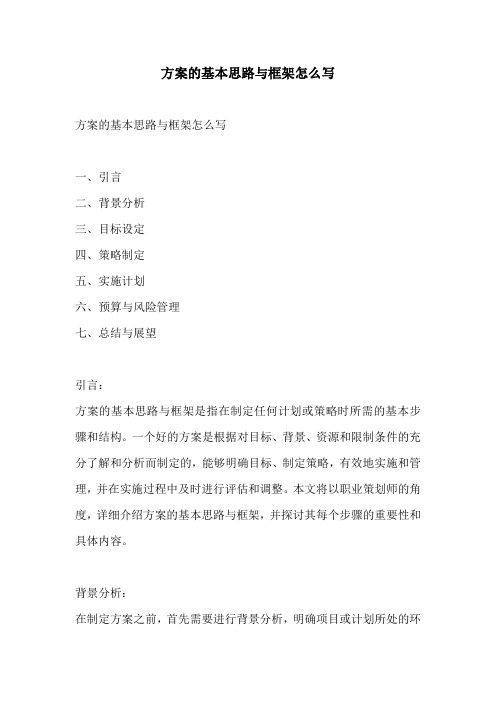 方案的基本思路与框架怎么写

方案的基本思路与框架怎么写

一、引言
二、背景分析
三、目标设定
四、策略制定
五、实施计划
六、预算与风险管理
七、总结与展望

引言：
方案的基本思路与框架是指在制定任何计划或策略时所需的基本步骤和结构。一个好的方案是根据对目标、背景、资源和限制条件的充分了解和分析而制定的，能够明确目标、制定策略，有效地实施和管理，并在实施过程中及时进行评估和调整。本文将以职业策划师的角度，详细介绍方案的基本思路与框架，并探讨其每个步骤的重要性和具体内容。

背景分析：
在制定方案之前，首先需要进行背景分析，明确项目或计划所处的环